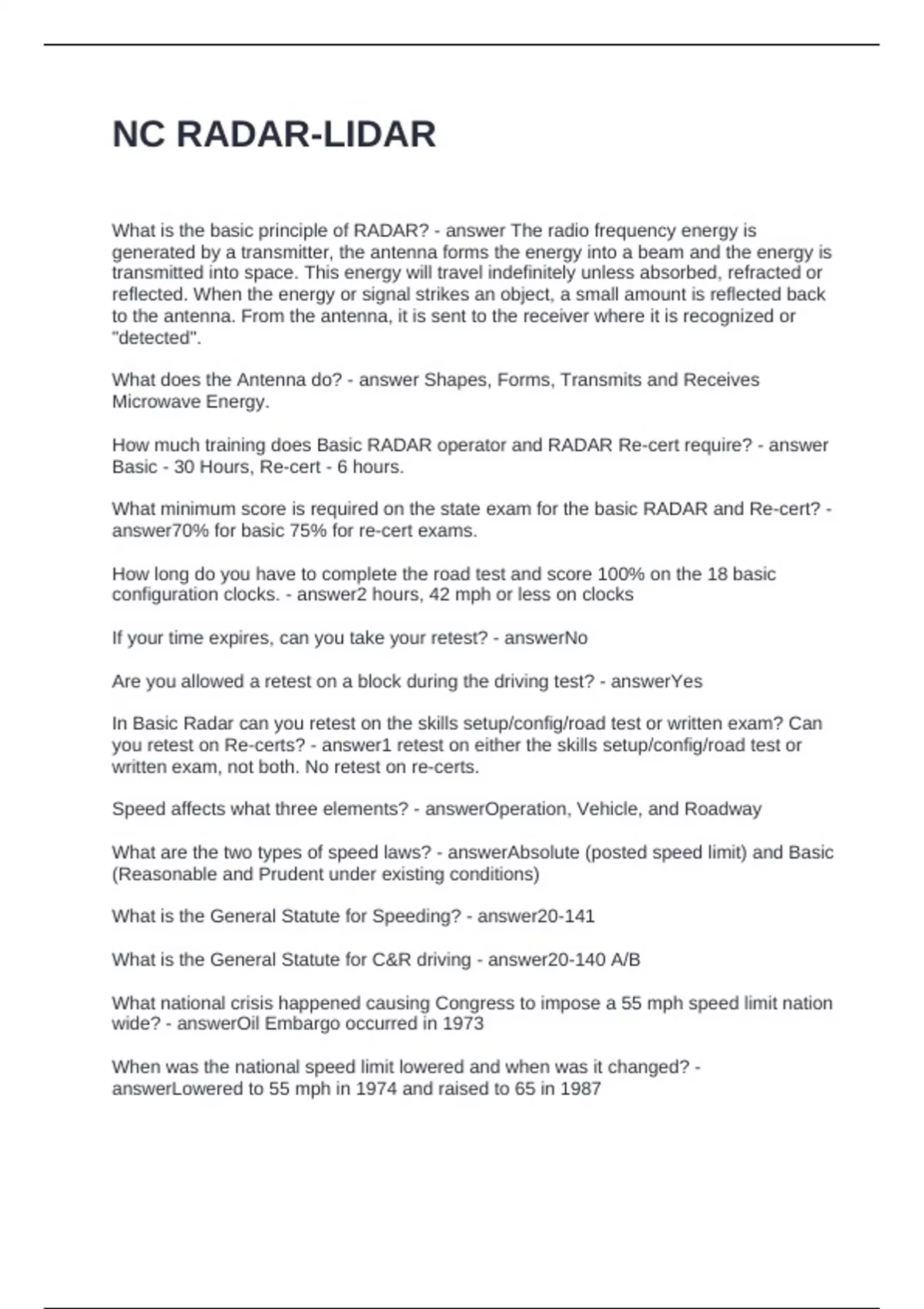 NC RADAR-LIDAR

What is the basic principle of RADAR? - answer The radio frequency energy is generated by a transmitter, the antenna forms the energy into a beam and the energy is transmitted into space. This energy will travel indefinitely unless absorbed, refracted or reflected. When the energy or signal strikes an object, a small amount is reflected back to the antenna. From the antenna, it is sent to the receiver where it is recognized or "detected".

What does the Antenna do? - answer Shapes, Forms, Transmits and Receives Microwave Energy.

How much training does Basic RADAR operator and RADAR Re-cert require? - answer Basic - 30 Hours, Re-cert - 6 hours.

What minimum score is required on the state exam for the basic RADAR and Re-cert? - answer70% for basic 75% for re-cert exams.

How long do you have to complete the road test and score 100% on the 18 basic configuration clocks. - answer2 hours, 42 mph or less on clocks

If your time expires, can you take your retest? - answerNo

Are you allowed a retest on a block during the driving test? - answerYes

In Basic Radar can you retest on the skills setup/config/road test or written exam? Can you retest on Re-certs? - answer1 retest on either the skills setup/config/road test or written exam, not both. No retest on re-certs.

Speed affects what three elements? - answerOperation, Vehicle, and Roadway

What are the two types of speed laws? - answerAbsolute (posted speed limit) and Basic (Reasonable and Prudent under existing conditions)

What is the General Statute for Speeding? - answer20-141

What is the General Statute for C&R driving - answer20-140 A/B

What national crisis happened causing Congress to impose a 55 mph speed limit nation wide? - answerOil Embargo occurred in 1973

When was the national speed limit lowered and when was it changed? - answerLowered to 55 mph in 1974 and raised to 65 in 1987